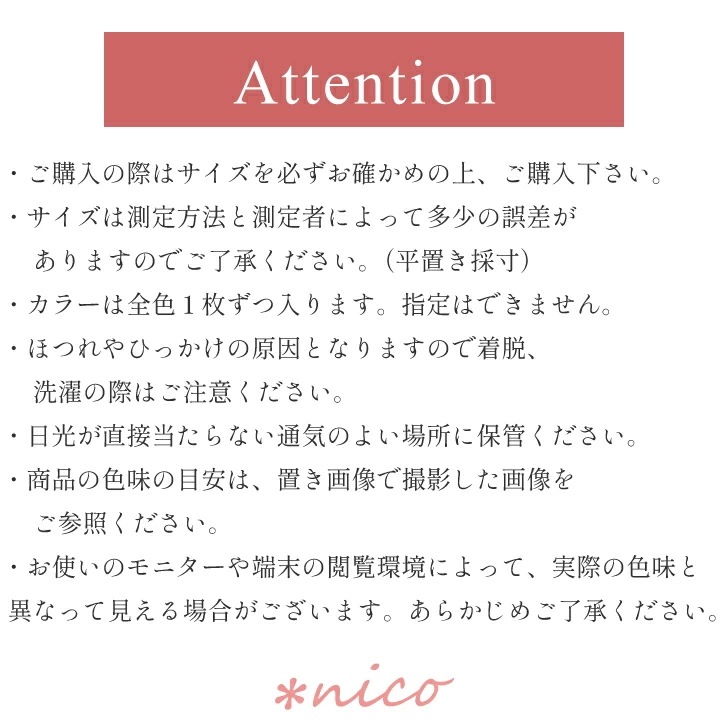 Attention

・ご購入の際はサイズを必ずお確かめの上、ご購入下さい。

・サイズは測定方法と測定者によって多少の誤差がありますのでご了承ください。(平置き採寸)

・カラーは全色1枚ずつ入ります。指定はできません。

・ほつれやひっかけの原因となりますので着脱、洗濯の際はご注意ください。

・日光が直接当たらない通気のよい場所に保管ください。

・商品の色味の目安は、置き画像で撮影した画像をご参照ください。

・お使いのモニターや端末の閲覧環境によって、実際の色味と異なって見える場合がございます。あらかじめご了承ください。

*nico